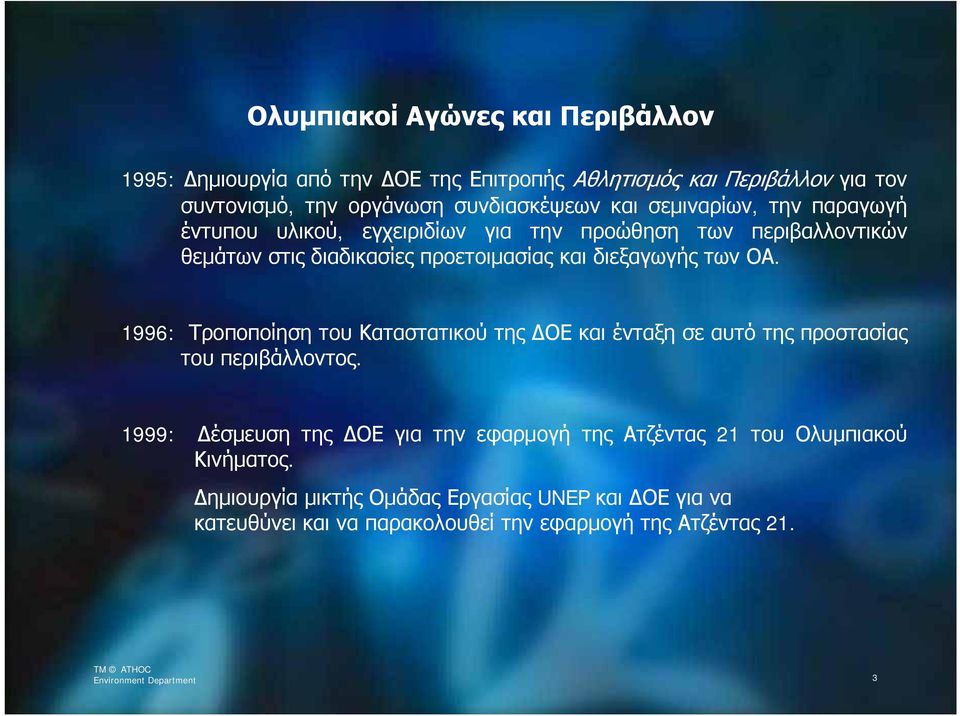 Ολυμπιακοί Αγώνες και Περιβάλλον

1995: Δημιουργία από την ΔΟΕ της Επιτροπής Αθλητισμός και Περιβάλλον για τον συντονισμό, την οργάνωση συνδιασκέψεων και σεμιναρίων, την παραγωγή έντυπου υλικού, εγχειριδίων για την προώθηση των περιβαλλοντικών θεμάτων στις διαδικασίες προετοιμασίας και διεξαγωγής των ΟΑ.

1996: Τροποποίηση του Καταστατικού της ΔΟΕ και ένταξη σε αυτό της προστασίας του περιβάλλοντος.

1999: Δέσμευση της ΔΟΕ για την εφαρμογή της Ατζέντας 21 του Ολυμπιακού Κινήματος.

Δημιουργία μικτής Ομάδας Εργασίας UNEP και ΔΟΕ για να κατευθύνει και να παρακολουθεί την εφαρμογή της Ατζέντας 21.

TM © ATHOC
Environment Department

3